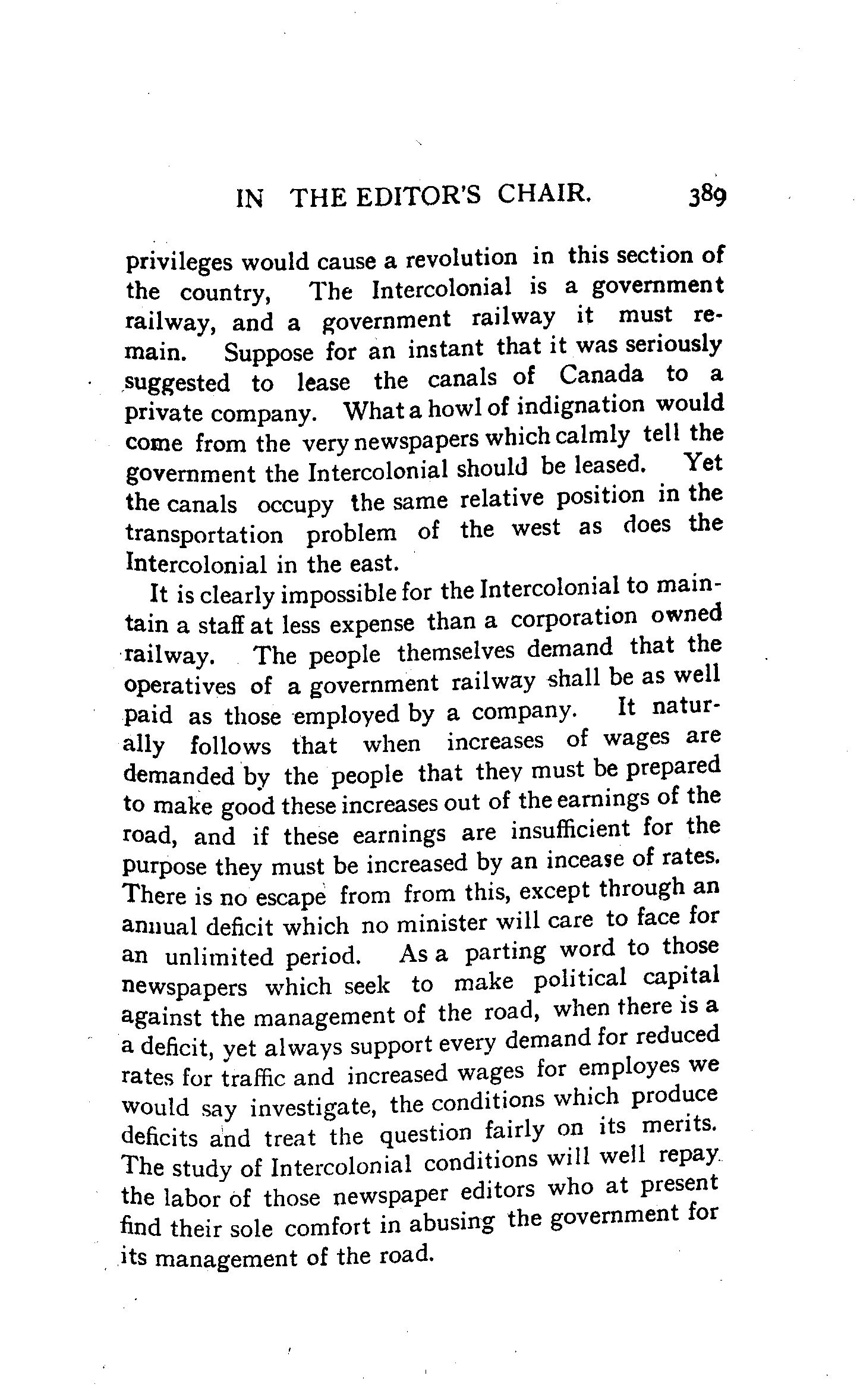 IN THE EDITOR'S CHAIR. 389

privileges would cause a revolution in this section of the country, The Intercolonial is a government railway, and a government railway it must remain. Suppose for an instant that it was seriously suggested to lease the canals of Canada to a private company. What a howl of indignation would come from the very newspapers which calmly tell the government the Intercolonial should be leased. Yet the canals occupy the same relative position in the transportation problem of the west as does the Intercolonial in the east.

It is clearly impossible for the Intercolonial to maintain a staff at less expense than a corporation owned railway. The people themselves demand that the operatives of a government railway shall be as well paid as those employed by a company. It naturally follows that when increases of wages are demanded by the people that they must be prepared to make good these increases out of the earnings of the road, and if these earnings are insufficient for the purpose they must be increased by an incease of rates. There is no escape from from this, except through an annual deficit which no minister will care to face for an unlimited period. As a parting word to those newspapers which seek to make political capital against the management of the road, when there is a a deficit, yet always support every demand for reduced rates for traffic and increased wages for employes we would say investigate, the conditions which produce deficits and treat the question fairly on its merits. The study of Intercolonial conditions will well repay the labor of those newspaper editors who at present find their sole comfort in abusing the government for its management of the road.